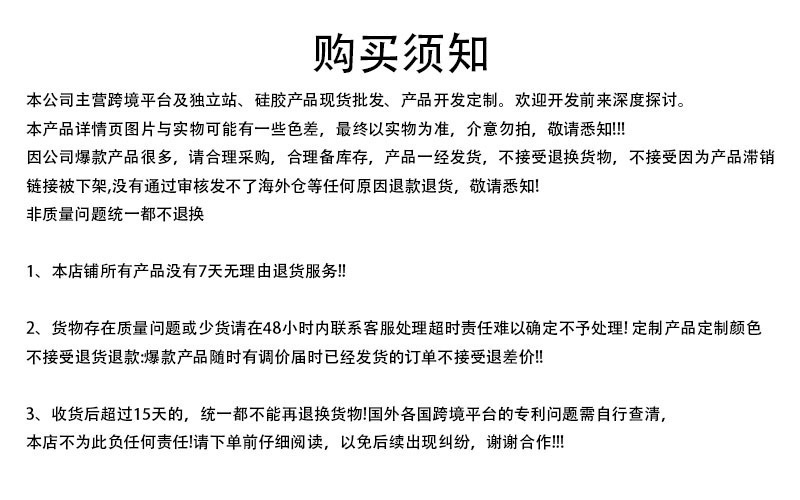 购买须知

本公司主营跨境平台及独立站、硅胶产品现货批发、产品开发定制。欢迎开发前来深度探讨。
本产品详情页图片与实物可能有一些色差，最终以实物为准，介意勿拍，敬请悉知!!!
因公司爆款产品很多，请合理采购，合理备库存，产品一经发货，不接受退换货物，不接受因为产品滞销链接被下架,没有通过审核发不了海外仓等任何原因退款退货，敬请悉知!
非质量问题统一都不退换

1、本店铺所有产品没有7天无理由退货服务!!

2、货物存在质量问题或少货请在48小时内联系客服处理超时责任难以确定不予处理! 定制产品定制颜色不接受退货退款:爆款产品随时有调价届时已经发货的订单不接受退差价!!

3、收货后超过15天的，统一都不能再退换货物!国外各国跨境平台的专利问题需自行查清，本店不为此负任何责任!请下单前仔细阅读，以免后续出现纠纷，谢谢合作!!!